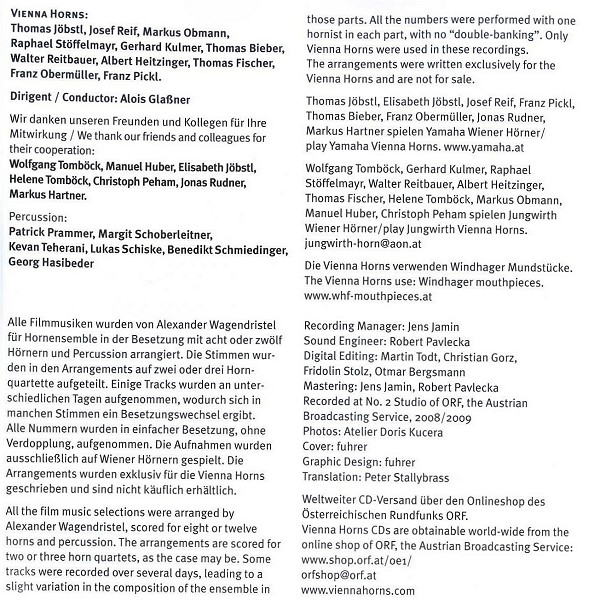 VIENNA HORNS:
Thomas Jöbstl, Josef Reif, Markus Obmann, Raphael Stöffelmayr, Gerhard Kulmer, Thomas Bieber, Walter Reitbauer, Albert Heitzinger, Thomas Fischer, Franz Obermüller, Franz Pickl.

Dirigent / Conductor: Alois Glaßner

Wir danken unseren Freunden und Kollegen für Ihre Mitwirkung / We thank our friends and colleagues for their cooperation:
Wolfgang Tomböck, Manuel Huber, Elisabeth Jöbstl, Helene Tomböck, Christoph Peham, Jonas Rudner, Markus Hartner.

Percussion:
Patrick Prammer, Margit Schoberleitner, Kevan Teherani, Lukas Schiske, Benedikt Schmiedinger, Georg Hasibeder

Alle Filmmusiken wurden von Alexander Wagendristel für Hornensemble in der Besetzung mit acht oder zwölf Hörnern und Percussion arrangiert. Die Stimmen wurden in den Arrangements auf zwei oder drei Hornquartette aufgeteilt. Einige Tracks wurden an unterschiedlichen Tagen aufgenommen, wodurch sich in manchen Stimmen ein Besetzungswechsel ergibt. Alle Nummern wurden in einfacher Besetzung, ohne Verdopplung, aufgenommen. Die Aufnahmen wurden ausschließlich auf Wiener Hörnern gespielt. Die Arrangements wurden exklusiv für die Vienna Horns geschrieben und sind nicht käuflich erhältlich.

All the film music selections were arranged by Alexander Wagendristel, scored for eight or twelve horns and percussion. The arrangements are scored for two or three horn quartets, as the case may be. Some tracks were recorded over several days, leading to a slight variation in the composition of the ensemble in those parts. All the numbers were performed with one hornist in each part, with no "double-banking". Only Vienna Horns were used in these recordings.
The arrangements were written exclusively for the Vienna Horns and are not for sale.

Thomas Jöbstl, Elisabeth Jöbstl, Josef Reif, Franz Pickl, Thomas Bieber, Franz Obermüller, Jonas Rudner, Markus Hartner spielen Yamaha Wiener Hörner/ play Yamaha Vienna Horns. www.yamaha.at

Wolfgang Tomböck, Gerhard Kulmer, Raphael Stöffelmayr, Walter Reitbauer, Albert Heitzinger, Thomas Fischer, Helene Tomböck, Markus Obmann, Manuel Huber, Christoph Peham spielen Jungwirth Wiener Hörner/play Jungwirth Vienna Horns. jungwirth-horn@aon.at

Die Vienna Horns verwenden Windhager Mundstücke. The Vienna Horns use: Windhager mouthpieces. www.whf-mouthpieces.at

Recording Manager: Jens Jamin
Sound Engineer: Robert Pavlecka
Digital Editing: Martin Todt, Christian Gorz, Fridolin Stolz, Otmar Bergsmann
Mastering: Jens Jamin, Robert Pavlecka
Recorded at No. 2 Studio of ORF, the Austrian Broadcasting Service, 2008/2009
Photos: Atelier Doris Kucera
Cover: fuhrer
Graphic Design: fuhrer
Translation: Peter Stallybrass

Weltweiter CD-Versand über den Onlineshop des Österreichischen Rundfunks ORF.
Vienna Horns CDs are obtainable world-wide from the online shop of ORF, the Austrian Broadcasting Service:
www.shop.orf.at/oe1/
orfshop@orf.at
www.viennahorns.com